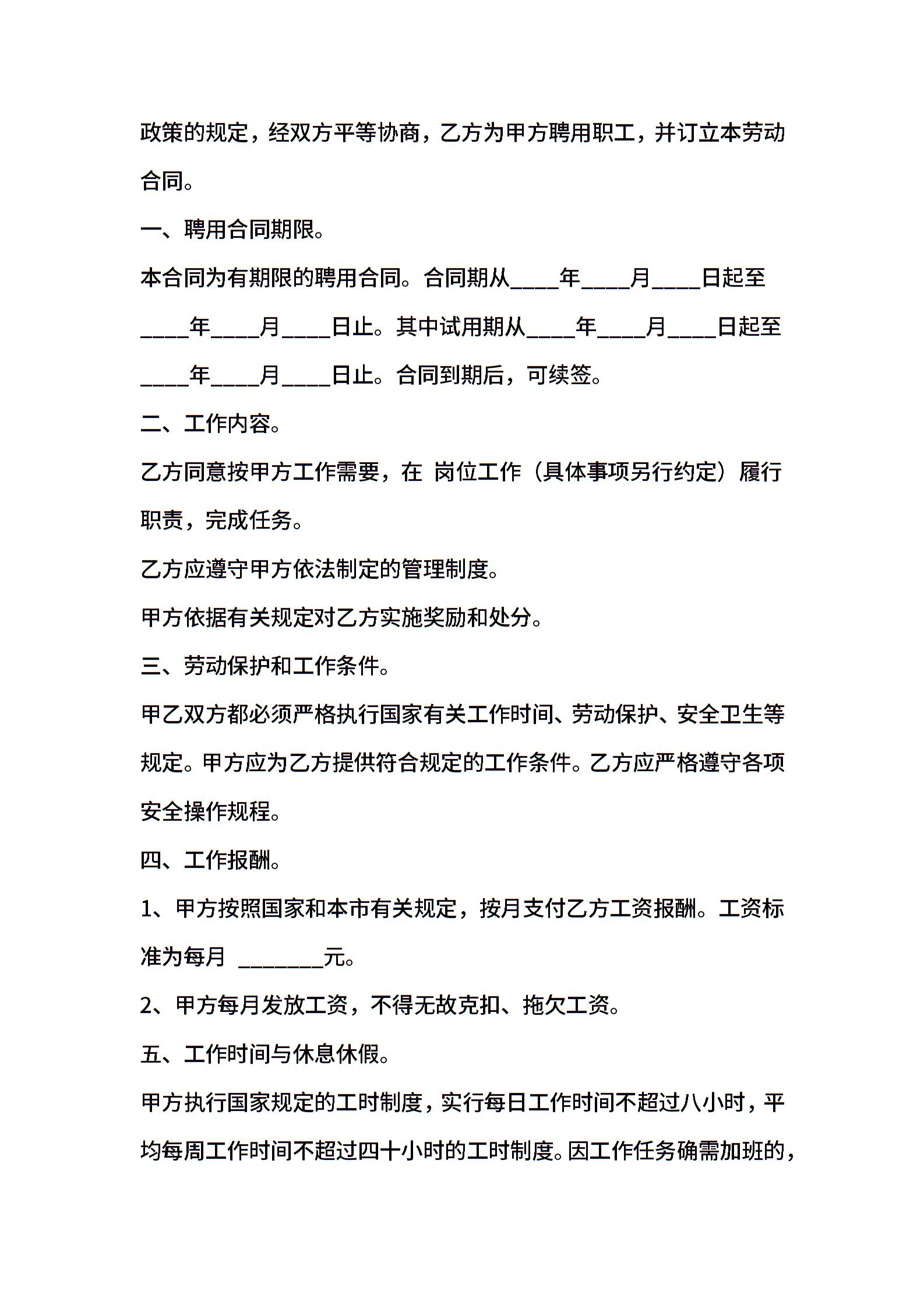 政策的规定，经双方平等协商，乙方为甲方聘用职工，并订立本劳动合同。

一、聘用合同期限。

本合同为有期限的聘用合同。合同期从____年____月____日起至____年____月____日止。其中试用期从____年____月____日起至____年____月____日止。合同到期后，可续签。

二、工作内容。

乙方同意按甲方工作需要，在 岗位工作（具体事项另行约定）履行职责，完成任务。

乙方应遵守甲方依法制定的管理制度。

甲方依据有关规定对乙方实施奖励和处分。

三、劳动保护和工作条件。

甲乙双方都必须严格执行国家有关工作时间、劳动保护、安全卫生等规定。甲方应为乙方提供符合规定的工作条件。乙方应严格遵守各项安全操作规程。

四、工作报酬。

1、甲方按照国家和本市有关规定，按月支付乙方工资报酬。工资标准为每月 ________元。

2、甲方每月发放工资，不得无故克扣、拖欠工资。

五、工作时间与休息休假。

甲方执行国家规定的工时制度，实行每日工作时间不超过八小时，平均每周工作时间不超过四十小时的工时制度。因工作任务确需加班的，